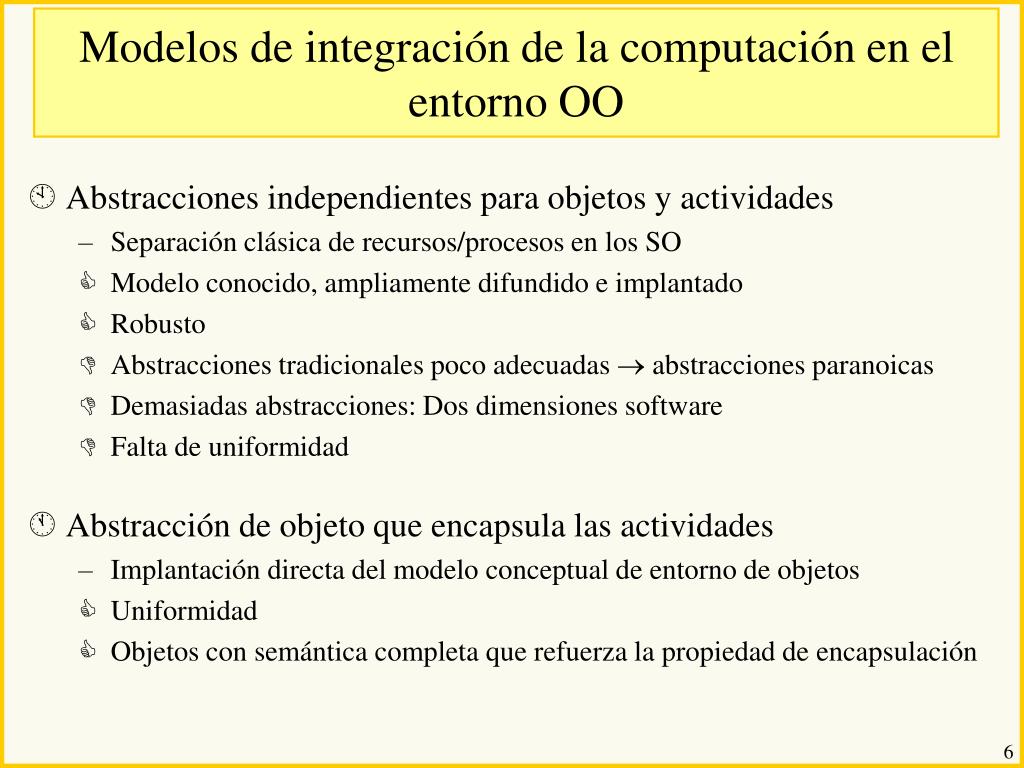 Modelos de integración de la computación en el entorno OO

Abstracciones independientes para objetos y actividades
– Separación clásica de recursos/procesos en los SO
Modelo conocido, ampliamente difundido e implantado
Robusto
Abstracciones tradicionales poco adecuadas $\rightarrow$ abstracciones paranoicas
Demasiadas abstracciones: Dos dimensiones software
Falta de uniformidad

Abstracción de objeto que encapsula las actividades
– Implantación directa del modelo conceptual de entorno de objetos
Uniformidad
Objetos con semántica completa que refuerza la propiedad de encapsulación

6